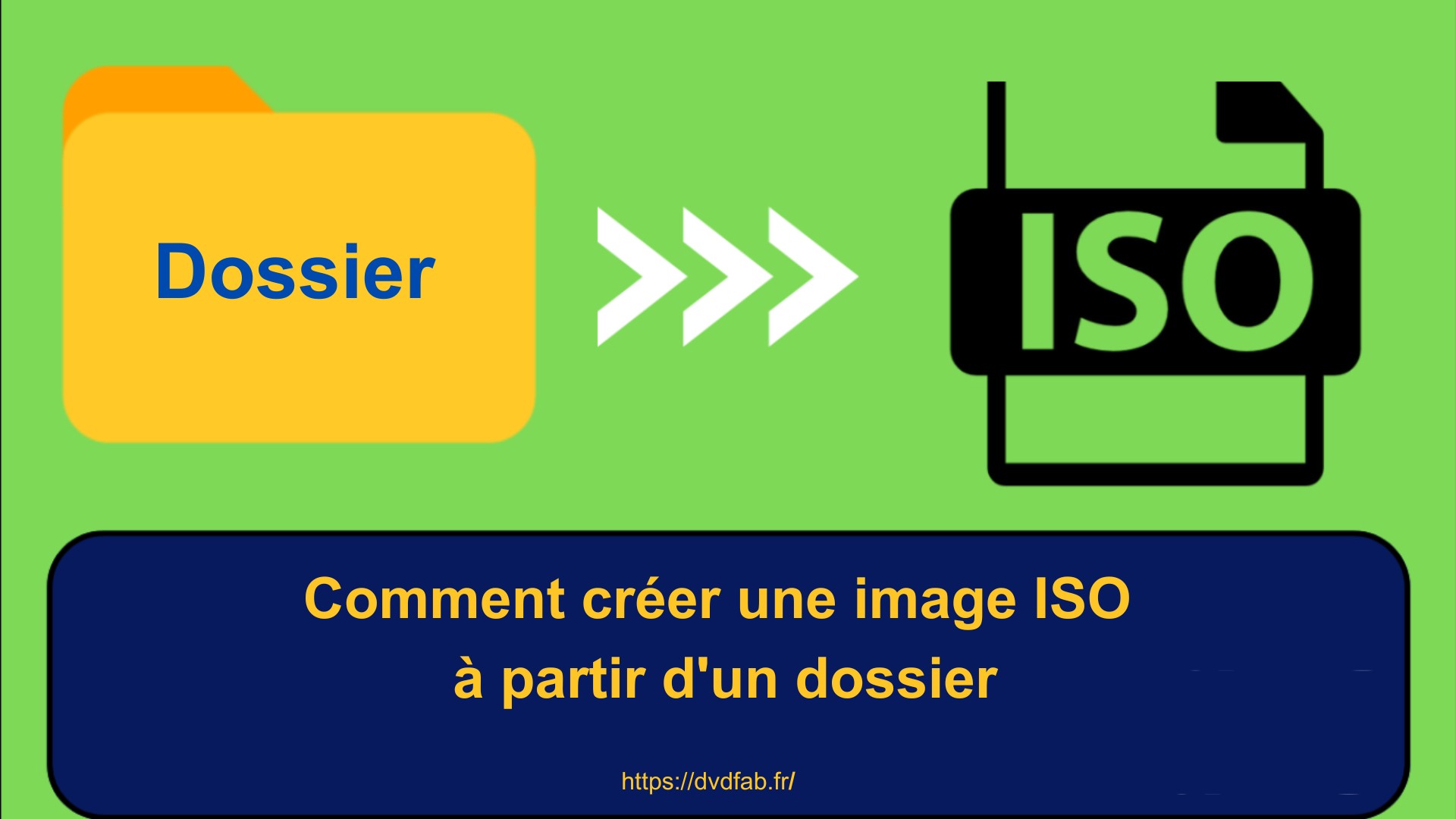 Dossier

ISO

Comment créer une image ISO à partir d'un dossier

https://dvdfab.fr/